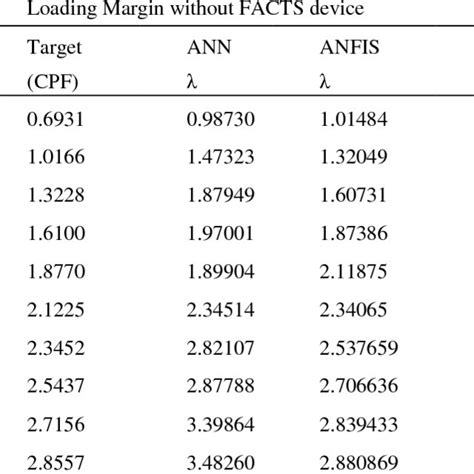 Loading Margin without FACTS device

| Target (CPF) | ANN λ | ANFIS λ |
|---|---|---|
| 0.6931 | 0.98730 | 1.01484 |
| 1.0166 | 1.47323 | 1.32049 |
| 1.3228 | 1.87949 | 1.60731 |
| 1.6100 | 1.97001 | 1.87386 |
| 1.8770 | 1.89904 | 2.11875 |
| 2.1225 | 2.34514 | 2.34065 |
| 2.3452 | 2.82107 | 2.537659 |
| 2.5437 | 2.87788 | 2.706636 |
| 2.7156 | 3.39864 | 2.839433 |
| 2.8557 | 3.48260 | 2.880869 |